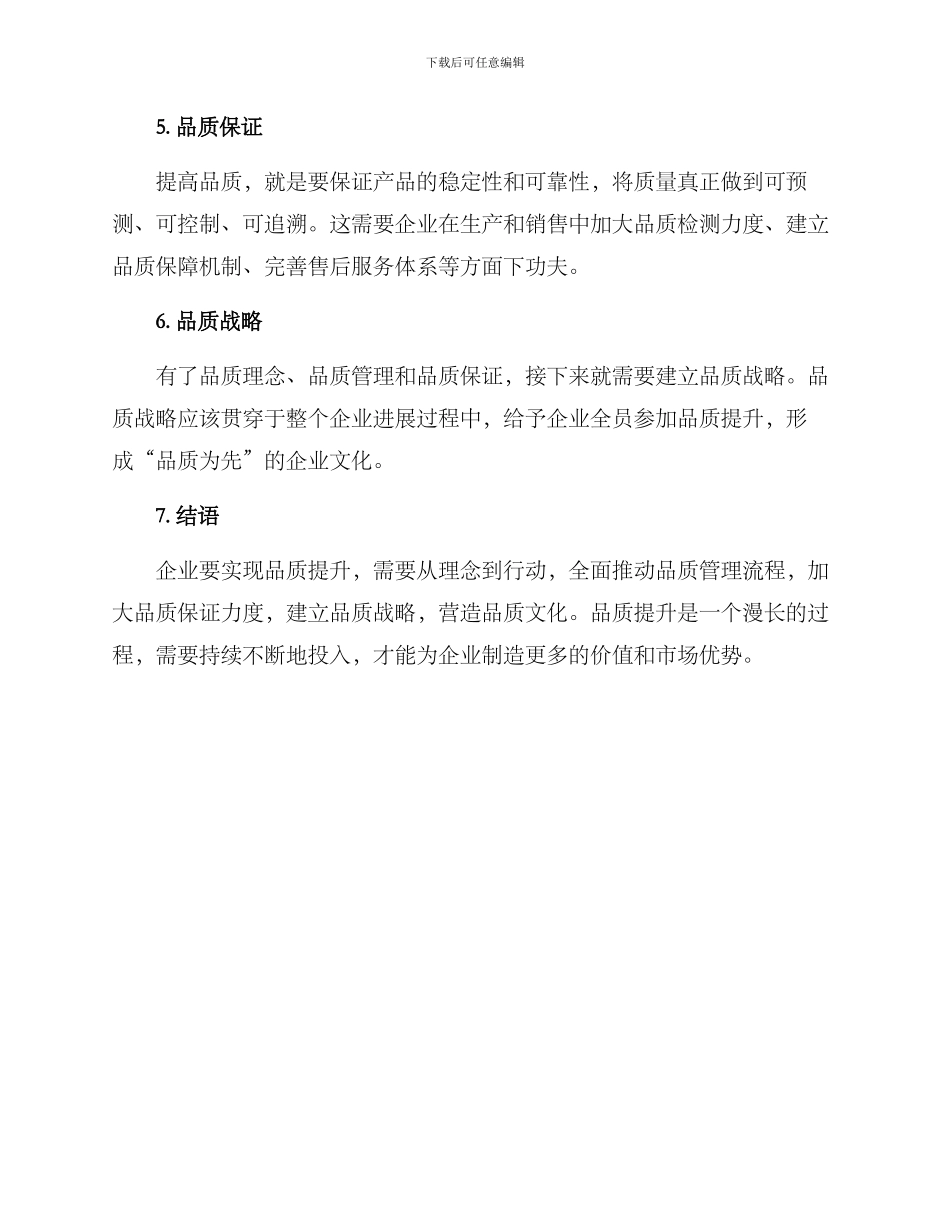 下载后可任意编辑

5. 品质保证

提高品质，就是要保证产品的稳定性和可靠性，将质量真正做到可预测、可控制、可追溯。这需要企业在生产和销售中加大品质检测力度、建立品质保障机制、完善售后服务体系等方面下功夫。

6. 品质战略

有了品质理念、品质管理和品质保证，接下来就需要建立品质战略。品质战略应该贯穿于整个企业进展过程中，给予企业全员参加品质提升，形成“品质为先”的企业文化。

7. 结语

企业要实现品质提升，需要从理念到行动，全面推动品质管理流程，加大品质保证力度，建立品质战略，营造品质文化。品质提升是一个漫长的过程，需要持续不断地投入，才能为企业制造更多的价值和市场优势。